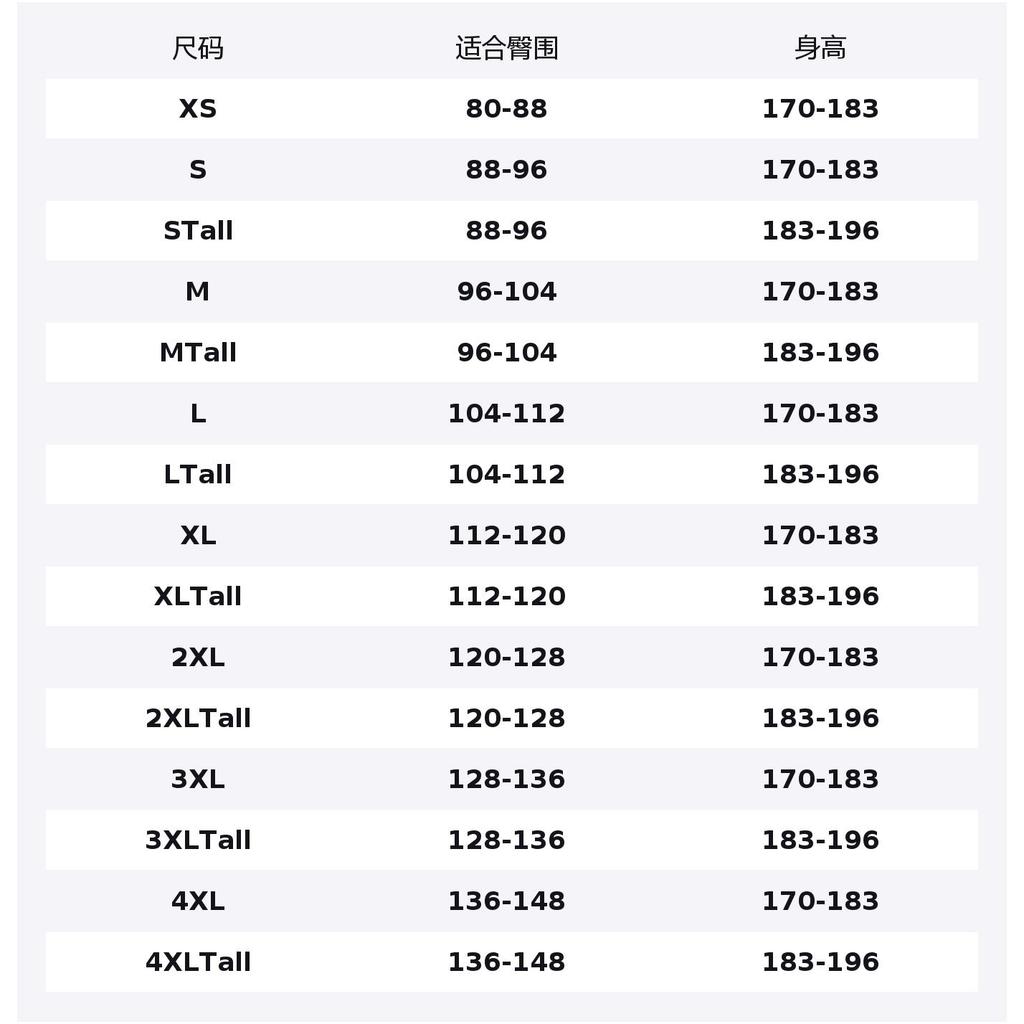 | 尺码 | 适合臀围 | 身高 |
|---|---|---|
| XS | 80-88 | 170-183 |
| S | 88-96 | 170-183 |
| STall | 88-96 | 183-196 |
| M | 96-104 | 170-183 |
| MTall | 96-104 | 183-196 |
| L | 104-112 | 170-183 |
| LTall | 104-112 | 183-196 |
| XL | 112-120 | 170-183 |
| XLTall | 112-120 | 183-196 |
| 2XL | 120-128 | 170-183 |
| 2XLTall | 120-128 | 183-196 |
| 3XL | 128-136 | 170-183 |
| 3XLTall | 128-136 | 183-196 |
| 4XL | 136-148 | 170-183 |
| 4XLTall | 136-148 | 183-196 |